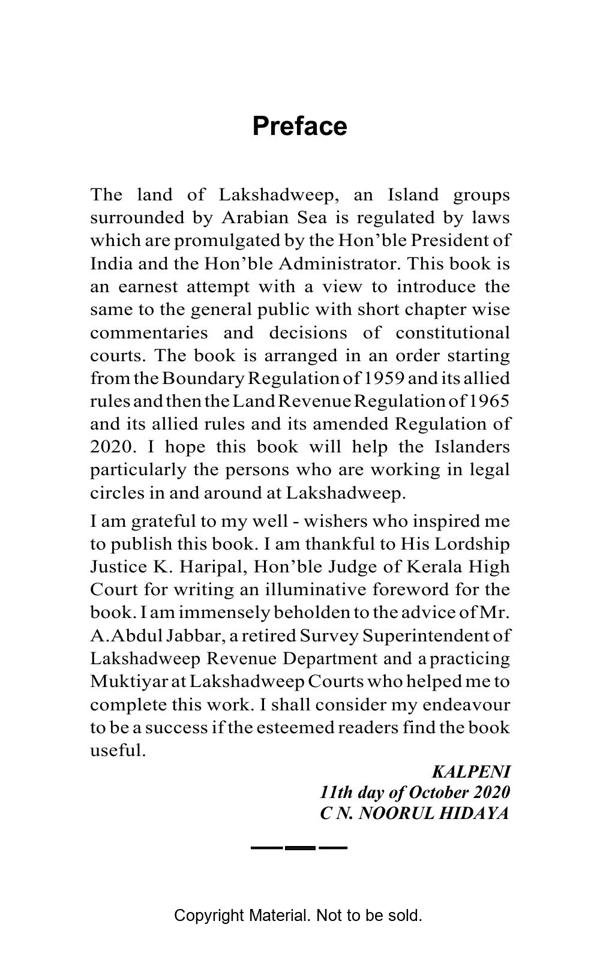 Preface

The land of Lakshadweep, an Island groups surrounded by Arabian Sea is regulated by laws which are promulgated by the Hon'ble President of India and the Hon'ble Administrator. This book is an earnest attempt with a view to introduce the same to the general public with short chapter wise commentaries and decisions of constitutional courts. The book is arranged in an order starting from the Boundary Regulation of 1959 and its allied rules and then the Land Revenue Regulation of 1965 and its allied rules and its amended Regulation of 2020. I hope this book will help the Islanders particularly the persons who are working in legal circles in and around at Lakshadweep.

I am grateful to my well - wishers who inspired me to publish this book. I am thankful to His Lordship Justice K. Haripal, Hon'ble Judge of Kerala High Court for writing an illuminative foreword for the book. I am immensely beholden to the advice of Mr. A.Abdul Jabbar, a retired Survey Superintendent of Lakshadweep Revenue Department and a practicing Muktiyar at Lakshadweep Courts who helped me to complete this work. I shall consider my endeavour to be a success if the esteemed readers find the book useful.

KALPENI
11th day of October 2020
C N. NOORUL HIDAYA

Copyright Material. Not to be sold.